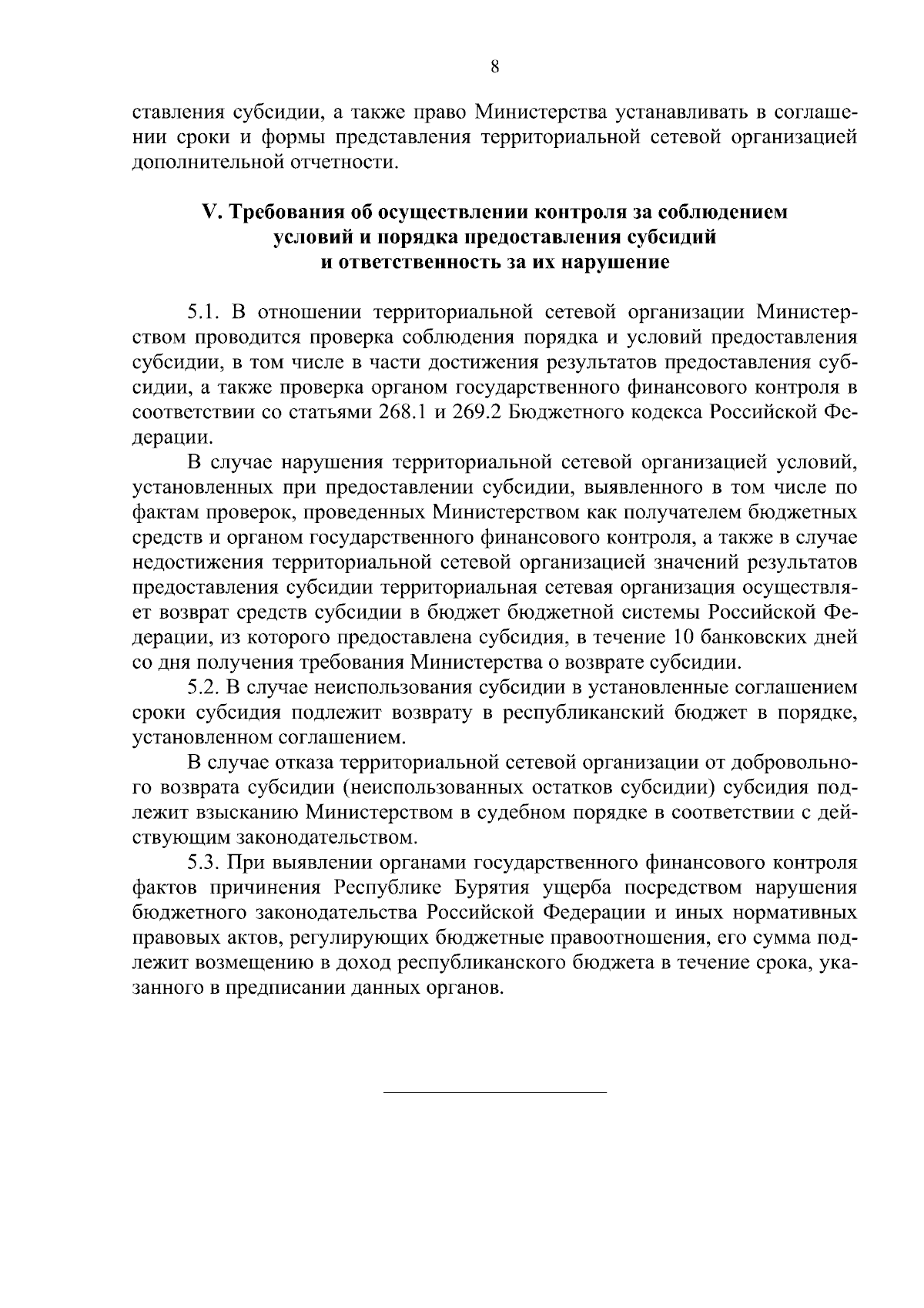 8

ставления субсидии, а также право Министерства устанавливать в соглашении сроки и формы представления территориальной сетевой организацией дополнительной отчетности.

V. Требования об осуществлении контроля за соблюдением условий и порядка предоставления субсидий и ответственность за их нарушение

5.1. В отношении территориальной сетевой организации Министерством проводится проверка соблюдения порядка и условий предоставления субсидии, в том числе в части достижения результатов предоставления субсидии, а также проверка органом государственного финансового контроля в соответствии со статьями 268.1 и 269.2 Бюджетного кодекса Российской Федерации.

В случае нарушения территориальной сетевой организацией условий, установленных при предоставлении субсидии, выявленного в том числе по фактам проверок, проведенных Министерством как получателем бюджетных средств и органом государственного финансового контроля, а также в случае недостижения территориальной сетевой организацией значений результатов предоставления субсидии территориальная сетевая организация осуществляет возврат средств субсидии в бюджет бюджетной системы Российской Федерации, из которого предоставлена субсидия, в течение 10 банковских дней со дня получения требования Министерства о возврате субсидии.

5.2. В случае неиспользования субсидии в установленные соглашением сроки субсидия подлежит возврату в республиканский бюджет в порядке, установленном соглашением.

В случае отказа территориальной сетевой организации от добровольного возврата субсидии (неиспользованных остатков субсидии) субсидия подлежит взысканию Министерством в судебном порядке в соответствии с действующим законодательством.

5.3. При выявлении органами государственного финансового контроля фактов причинения Республике Бурятия ущерба посредством нарушения бюджетного законодательства Российской Федерации и иных нормативных правовых актов, регулирующих бюджетные правоотношения, его сумма подлежит возмещению в доход республиканского бюджета в течение срока, указанного в предписании данных органов.